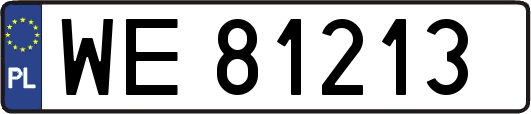 PL
WE 81213